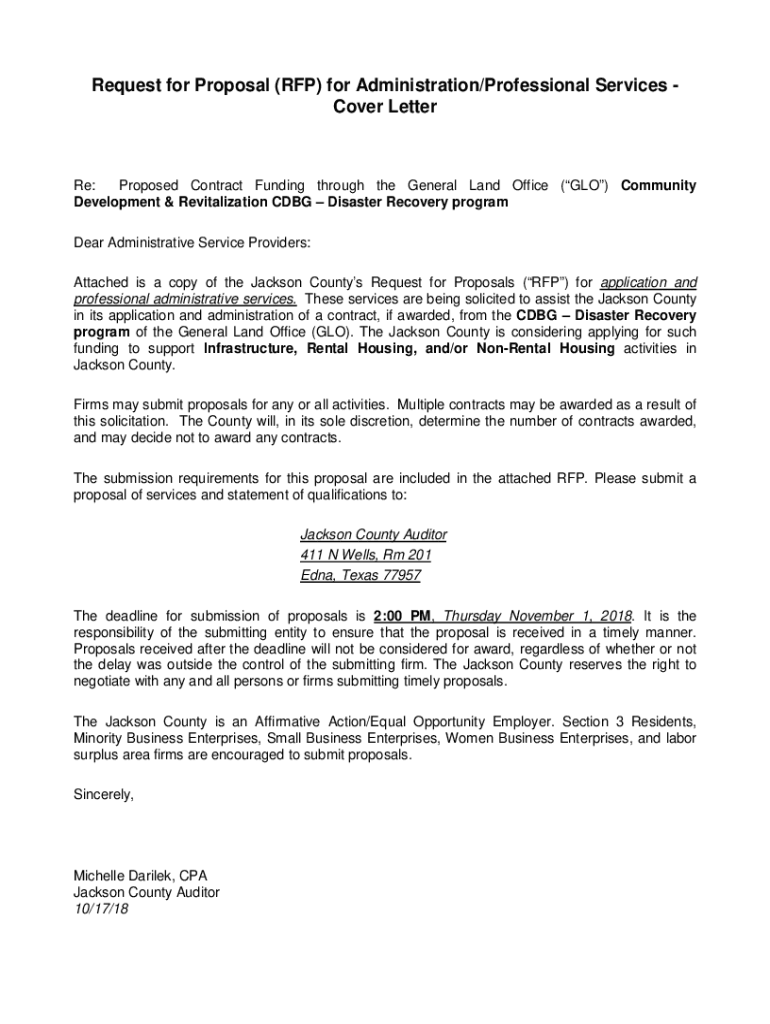 Request for Proposal (RFP) for Administration/Professional Services - Cover Letter

Re: Proposed Contract Funding through the General Land Office ("GLO") Community Development & Revitalization CDBG – Disaster Recovery program

Dear Administrative Service Providers:

Attached is a copy of the Jackson County's Request for Proposals ("RFP") for application and professional administrative services. These services are being solicited to assist the Jackson County in its application and administration of a contract, if awarded, from the CDBG – Disaster Recovery program of the General Land Office (GLO). The Jackson County is considering applying for such funding to support Infrastructure, Rental Housing, and/or Non-Rental Housing activities in Jackson County.

Firms may submit proposals for any or all activities. Multiple contracts may be awarded as a result of this solicitation. The County will, in its sole discretion, determine the number of contracts awarded, and may decide not to award any contracts.

The submission requirements for this proposal are included in the attached RFP. Please submit a proposal of services and statement of qualifications to:

Jackson County Auditor
411 N Wells, Rm 201
Edna, Texas 77957

The deadline for submission of proposals is 2:00 PM, Thursday November 1, 2018. It is the responsibility of the submitting entity to ensure that the proposal is received in a timely manner. Proposals received after the deadline will not be considered for award, regardless of whether or not the delay was outside the control of the submitting firm. The Jackson County reserves the right to negotiate with any and all persons or firms submitting timely proposals.

The Jackson County is an Affirmative Action/Equal Opportunity Employer. Section 3 Residents, Minority Business Enterprises, Small Business Enterprises, Women Business Enterprises, and labor surplus area firms are encouraged to submit proposals.

Sincerely,

Michelle Darilek, CPA
Jackson County Auditor
10/17/18